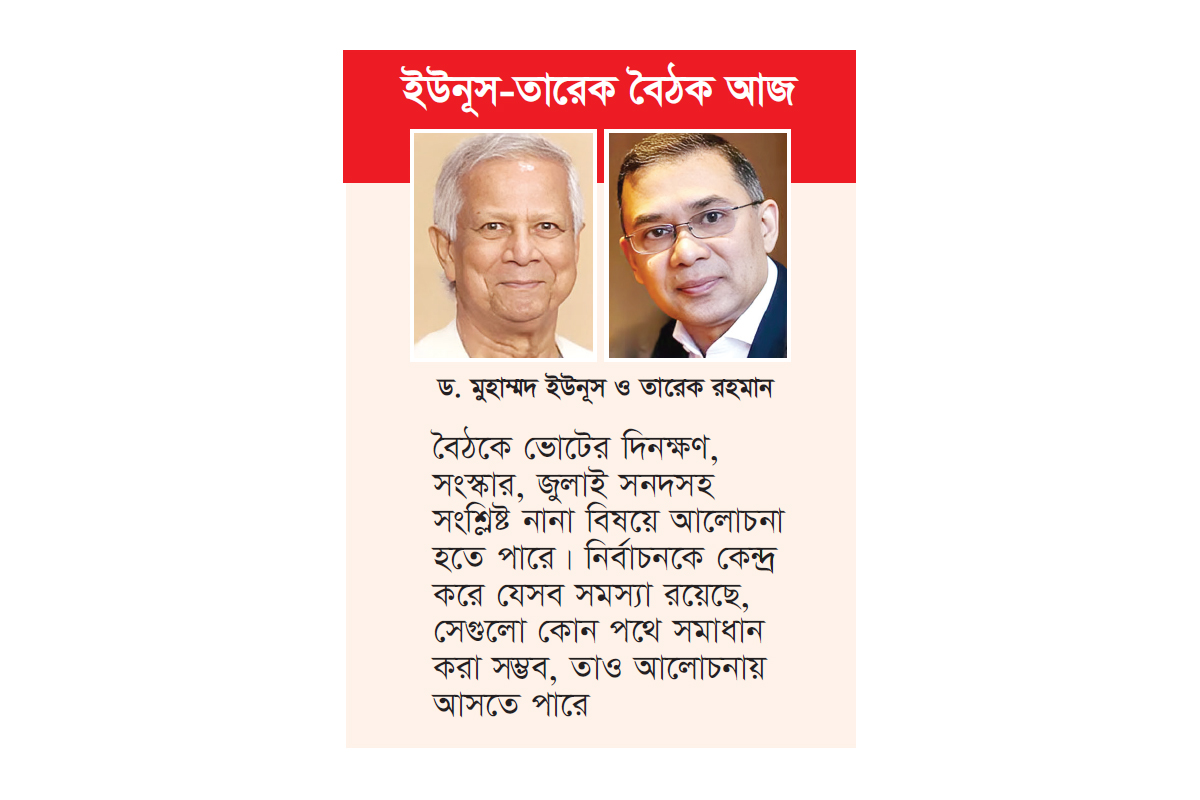 ইউনূস-তারেক বৈঠক আজ

ড. মুহাম্মদ ইউনূস ও তারেক রহমান

বৈঠকে ভোটের দিনক্ষণ, সংস্কার, জুলাই সনদসহ সংশ্লিষ্ট নানা বিষয়ে আলোচনা হতে পারে। নির্বাচনকে কেন্দ্র করে যেসব সমস্যা রয়েছে, সেগুলো কোন পথে সমাধান করা সম্ভব, তাও আলোচনায় আসতে পারে